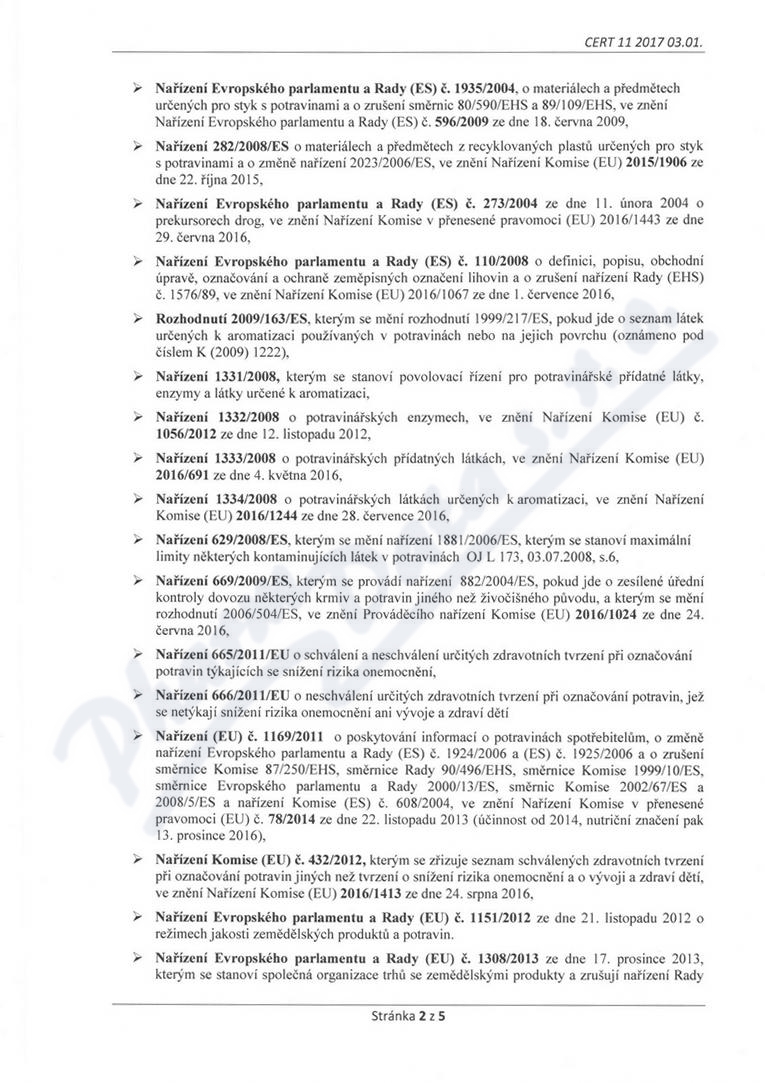 CERT 11 2017 03.01.

➢ Nařízení Evropského parlamentu a Rady (ES) č. 1935/2004, o materiálech a předmětech určených pro styk s potravinami a o zrušení směrnic 80/590/EHS a 89/109/EHS, ve znění Nařízení Evropského parlamentu a Rady (ES) č. 596/2009 ze dne 18. června 2009,

➢ Nařízení 282/2008/ES o materiálech a předmětech z recyklovaných plastů určených pro styk s potravinami a o změně nařízení 2023/2006/ES, ve znění Nařízení Komise (EU) 2015/1906 ze dne 22. října 2015,

➢ Nařízení Evropského parlamentu a Rady (ES) č. 273/2004 ze dne 11. února 2004 o prekursorech drog, ve znění Nařízení Komise v přenesené pravomoci (EU) 2016/1443 ze dne 29. června 2016,

➢ Nařízení Evropského parlamentu a Rady (ES) č. 110/2008 o definici, popisu, obchodní úpravě, označování a ochraně zeměpisných označení lihovin a o zrušení nařízení Rady (EHS) č. 1576/89, ve znění Nařízení Komise (EU) 2016/1067 ze dne 1. července 2016,

➢ Rozhodnutí 2009/163/ES, kterým se mění rozhodnutí 1999/217/ES, pokud jde o seznam látek určených k aromatizaci používaných v potravinách nebo na jejich povrchu (oznámeno pod číslem K (2009) 1222),

➢ Nařízení 1331/2008, kterým se stanoví povolovací řízení pro potravinářské přídatné látky, enzymy a látky určené k aromatizaci,

➢ Nařízení 1332/2008 o potravinářských enzymech, ve znění Nařízení Komise (EU) č. 1056/2012 ze dne 12. listopadu 2012,

➢ Nařízení 1333/2008 o potravinářských přídatných látkách, ve znění Nařízení Komise (EU) 2016/691 ze dne 4. května 2016,

➢ Nařízení 1334/2008 o potravinářských látkách určených k aromatizaci, ve znění Nařízení Komise (EU) 2016/1244 ze dne 28. července 2016,

➢ Nařízení 629/2008/ES, kterým se mění nařízení 1881/2006/ES, kterým se stanoví maximální limity některých kontaminujících látek v potravinách OJ L 173, 03.07.2008, s.6,

➢ Nařízení 669/2009/ES, kterým se provádí nařízení 882/2004/ES, pokud jde o zesílené úřední kontroly dovozu některých krmiv a potravin jiného než živočišného původu, a kterým se mění rozhodnutí 2006/504/ES, ve znění Prováděcího nařízení Komise (EU) 2016/1024 ze dne 24. června 2016,

➢ Nařízení 665/2011/EU o schválení a neschválení určitých zdravotních tvrzení při označování potravin týkajících se snížení rizika onemocnění,

➢ Nařízení 666/2011/EU o neschválení určitých zdravotních tvrzení při označování potravin, jež se netýkají snížení rizika onemocnění ani vývoje a zdraví dětí

➢ Nařízení (EU) č. 1169/2011 o poskytování informací o potravinách spotřebitelům, o změně nařízení Evropského parlamentu a Rady (ES) č. 1924/2006 a (ES) č. 1925/2006 a o zrušení směrnice Komise 87/250/EHS, směrnice Rady 90/496/EHS, směrnice Komise 1999/10/ES, směrnice Evropského parlamentu a Rady 2000/13/ES, směrnic Komise 2002/67/ES a 2008/5/ES a nařízení Komise (ES) č. 608/2004, ve znění Nařízení Komise v přenesené pravomoci (EU) č. 78/2014 ze dne 22. listopadu 2013 (účinnost od 2014, nutriční značení pak 13. prosince 2016),

➢ Nařízení Komise (EU) č. 432/2012, kterým se zřizuje seznam schválených zdravotních tvrzení při označování potravin jiných než tvrzení o snížení rizika onemocnění a o vývoji a zdraví dětí, ve znění Nařízení Komise (EU) 2016/1413 ze dne 24. srpna 2016,

➢ Nařízení Evropského parlamentu a Rady (EU) č. 1151/2012 ze dne 21. listopadu 2012 o režimech jakosti zemědělských produktů a potravin.

➢ Nařízení Evropského parlamentu a Rady (EU) č. 1308/2013 ze dne 17. prosince 2013, kterým se stanoví společná organizace trhů se zemědělskými produkty a zrušují nařízení Rady

Stránka 2 z 5